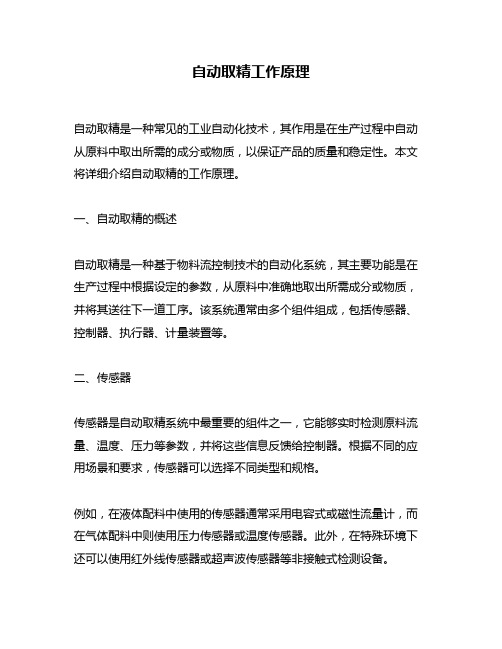 自动取精工作原理

自动取精是一种常见的工业自动化技术，其作用是在生产过程中自动从原料中取出所需的成分或物质，以保证产品的质量和稳定性。本文将详细介绍自动取精的工作原理。

一、自动取精的概述

自动取精是一种基于物料流控制技术的自动化系统，其主要功能是在生产过程中根据设定的参数，从原料中准确地取出所需成分或物质，并将其送往下一道工序。该系统通常由多个组件组成，包括传感器、控制器、执行器、计量装置等。

二、传感器

传感器是自动取精系统中最重要的组件之一，它能够实时检测原料流量、温度、压力等参数，并将这些信息反馈给控制器。根据不同的应用场景和要求，传感器可以选择不同类型和规格。

例如，在液体配料中使用的传感器通常采用电容式或磁性流量计，而在气体配料中则使用压力传感器或温度传感器。此外，在特殊环境下还可以使用红外线传感器或超声波传感器等非接触式检测设备。